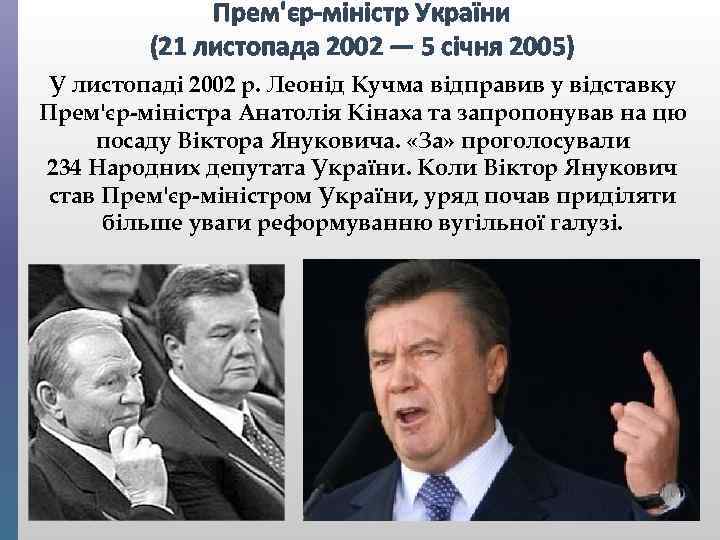 Прем'єр-міністр України
(21 листопада 2002 — 5 січня 2005)

У листопаді 2002 р. Леонід Кучма відправив у відставку Прем'єр-міністра Анатолія Кінаха та запропонував на цю посаду Віктора Януковича. «За» проголосували 234 Народних депутата України. Коли Віктор Янукович став Прем'єр-міністром України, уряд почав приділяти більше уваги реформуванню вугільної галузі.